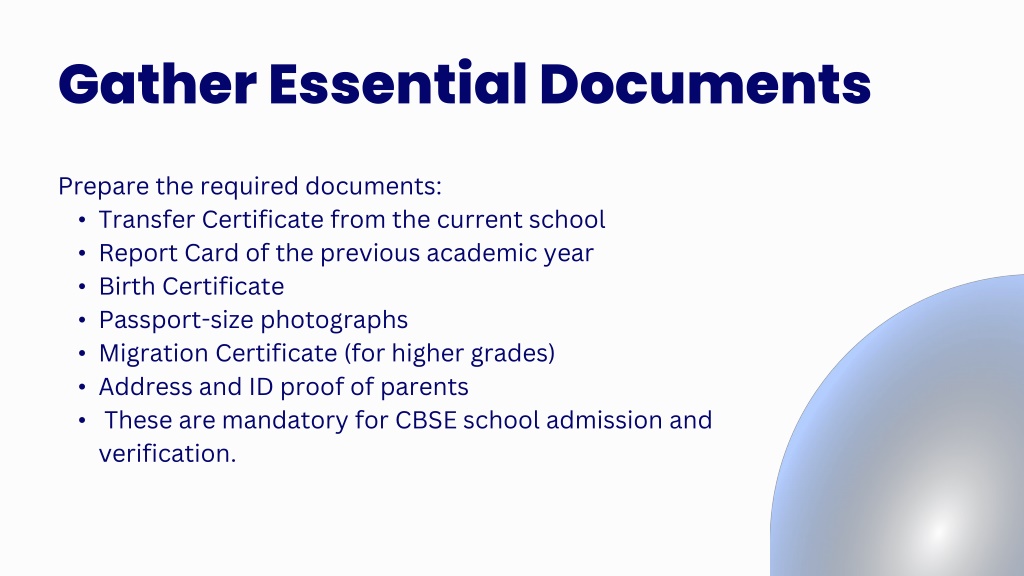 Gather Essential Documents

Prepare the required documents:
• Transfer Certificate from the current school
• Report Card of the previous academic year
• Birth Certificate
• Passport-size photographs
• Migration Certificate (for higher grades)
• Address and ID proof of parents
• These are mandatory for CBSE school admission and verification.